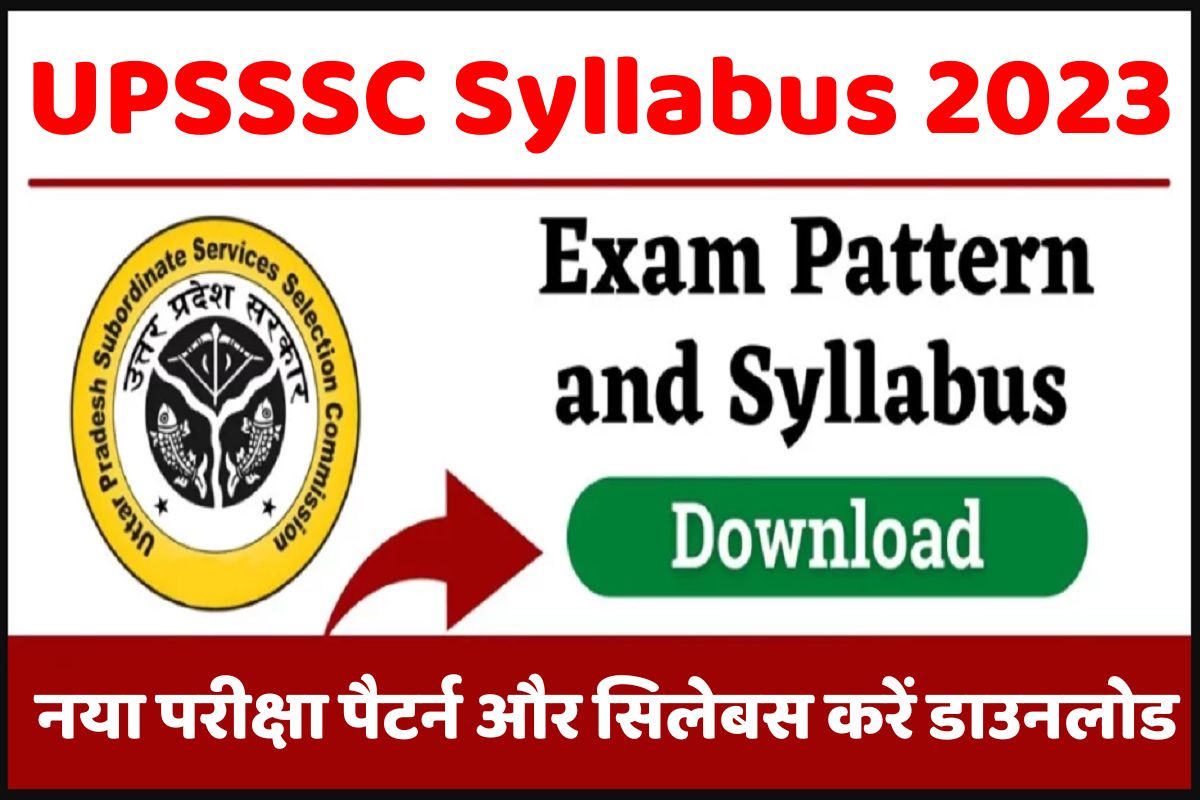 UPSSSC Syllabus 2023

Uttar Pradesh Subordinate Services Selection Commission

उत्तर प्रदेश सरकार

Exam Pattern and Syllabus

Download

नया परीक्षा पैटर्न और सिलेबस करें डाउनलोड